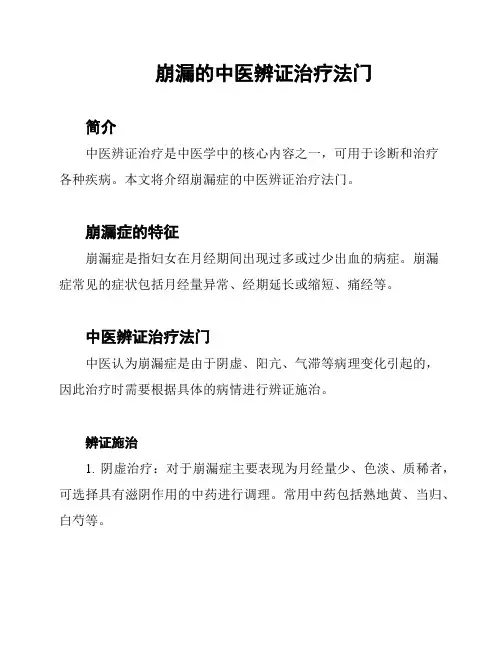 崩漏的中医辨证治疗法门

简介

中医辨证治疗是中医学中的核心内容之一，可用于诊断和治疗各种疾病。本文将介绍崩漏症的中医辨证治疗法门。

崩漏症的特征

崩漏症是指妇女在月经期间出现过多或过少出血的病症。崩漏症常见的症状包括月经量异常、经期延长或缩短、痛经等。

中医辨证治疗法门

中医认为崩漏症是由于阴虚、阳亢、气滞等病理变化引起的，因此治疗时需要根据具体的病情进行辨证施治。

辨证施治

1. 阴虚治疗：对于崩漏症主要表现为月经量少、色淡、质稀者，可选择具有滋阴作用的中药进行调理。常用中药包括熟地黄、当归、白芍等。